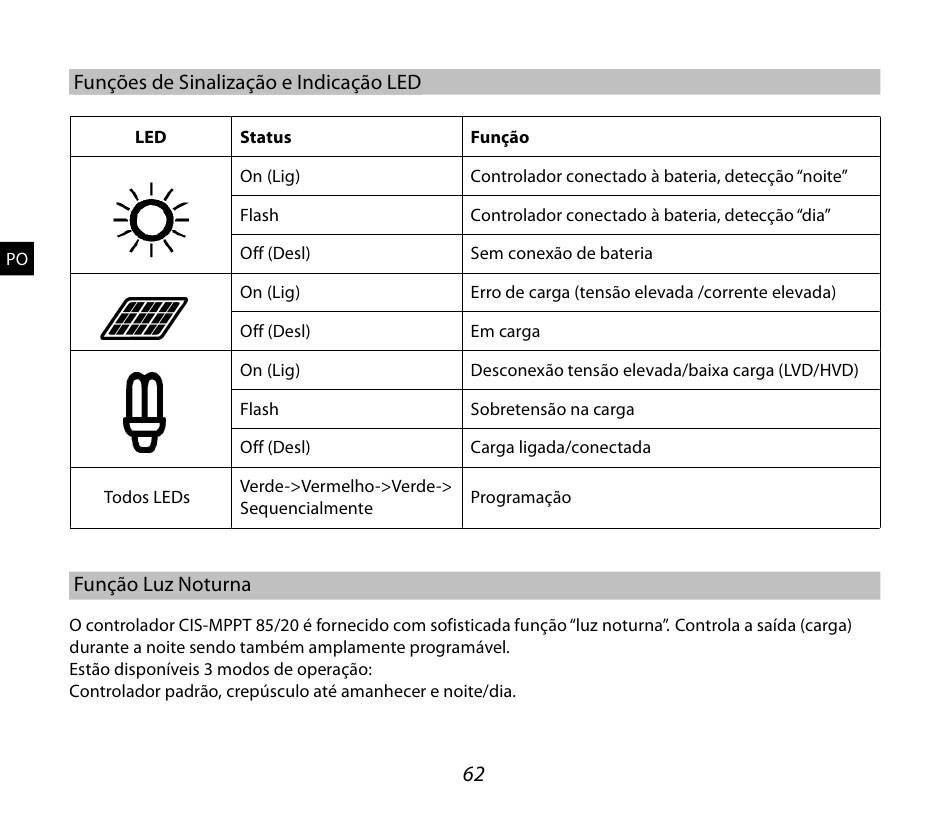 Funções de Sinalização e Indicação LED

PO

| LED | Status | Função |
|---|---|---|
| | On (Lig) | Controlador conectado à bateria, detecção "noite" |
| | Flash | Controlador conectado à bateria, detecção "dia" |
| | Off (Desl) | Sem conexão de bateria |
| | On (Lig) | Erro de carga (tensão elevada /corrente elevada) |
| | Off (Desl) | Em carga |
| | On (Lig) | Desconexão tensão elevada/baixa carga (LVD/HVD) |
| | Flash | Sobretensão na carga |
| | Off (Desl) | Carga ligada/conectada |
| Todos LEDs | Verde->Vermelho->Verde-> Sequencialmente | Programação |

Função Luz Noturna

O controlador CIS-MPPT 85/20 é fornecido com sofisticada função "luz noturna". Controla a saída (carga) durante a noite sendo também amplamente programável.
Estão disponíveis 3 modos de operação:
Controlador padrão, crepúsculo até amanhecer e noite/dia.

62